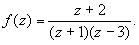 $f(z) = \frac{z+2}{(z+1)(z-3)}.$